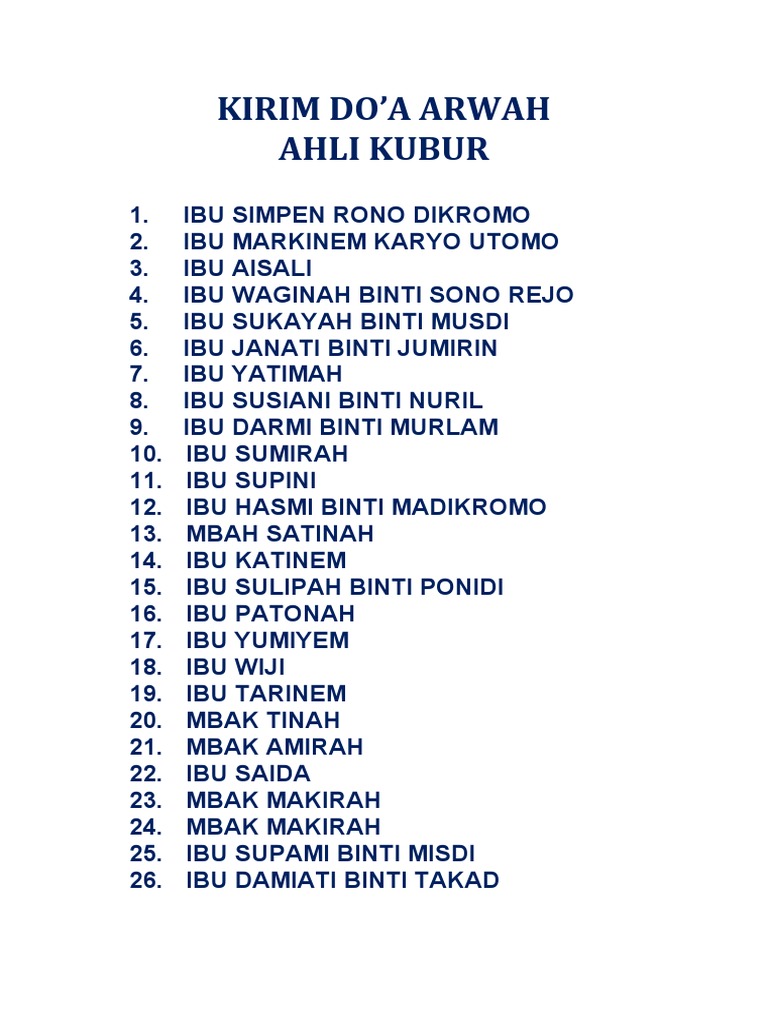 KIRIM DO'A ARWAH
AHLI KUBUR

1. IBU SIMPEN RONO DIKROMO
2. IBU MARKINEM KARYO UTOMO
3. IBU AISALI
4. IBU WAGINAH BINTI SONO REJO
5. IBU SUKAYAH BINTI MUSDI
6. IBU JANATI BINTI JUMIRIN
7. IBU YATIMAH
8. IBU SUSIANI BINTI NURIL
9. IBU DARMI BINTI MURLAM
10. IBU SUMIRAH
11. IBU SUPINI
12. IBU HASMI BINTI MADIKROMO
13. MBAH SATINAH
14. IBU KATINEM
15. IBU SULIPAH BINTI PONIDI
16. IBU PATONAH
17. IBU YUMIYEM
18. IBU WIJI
19. IBU TARINEM
20. MBAK TINAH
21. MBAK AMIRAH
22. IBU SAIDA
23. MBAK MAKIRAH
24. MBAK MAKIRAH
25. IBU SUPAMI BINTI MISDI
26. IBU DAMIATI BINTI TAKAD